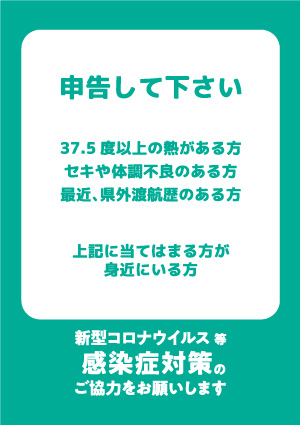 申告して下さい

37.5 度以上の熱がある方
セキや体調不良のある方
最近、県外渡航歴のある方

上記に当てはまる方が
身近にいる方

新型コロナウイルス 等
感染症対策の
ご協力をお願いします